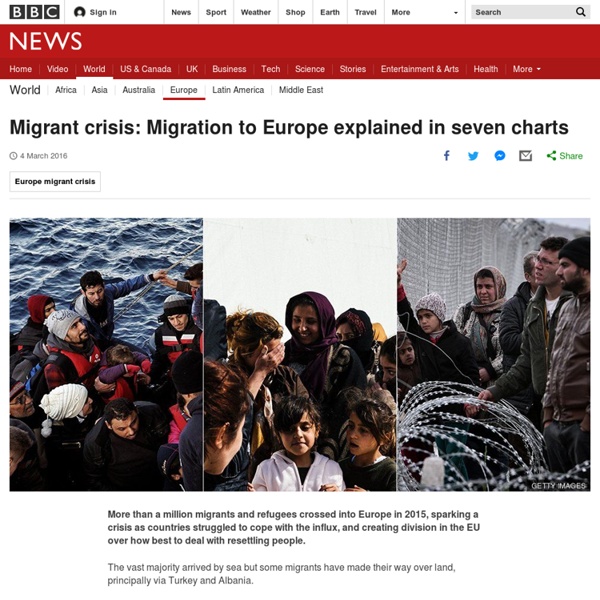 BBC Sign in News Sport Weather Shop Earth Travel More Search

NEWS

Home Video World US & Canada UK Business Tech Science Stories Entertainment & Arts Health More

World Africa Asia Australia Europe Latin America Middle East

Migrant crisis: Migration to Europe explained in seven charts

4 March 2016

Share

Europe migrant crisis

GETTY IMAGES

More than a million migrants and refugees crossed into Europe in 2015, sparking a crisis as countries struggled to cope with the influx, and creating division in the EU over how best to deal with resettling people.

The vast majority arrived by sea but some migrants have made their way over land, principally via Turkey and Albania.